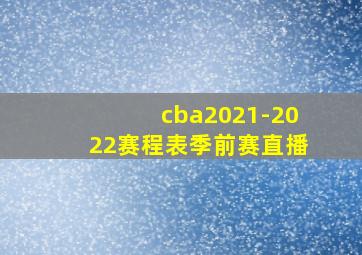 cba2021-2022赛程表季前赛直播